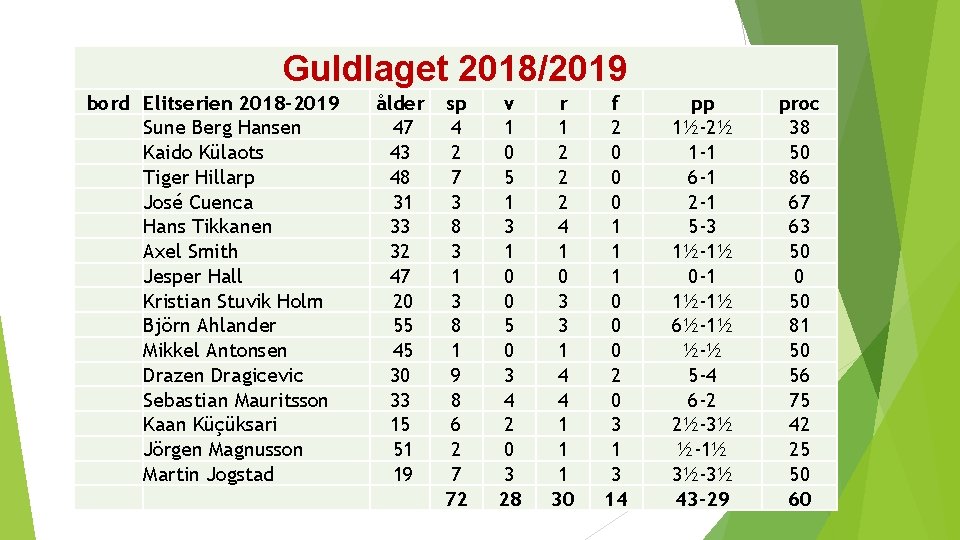 Guldlaget 2018/2019

| bord | Elitserien 2018-2019 | ålder | sp | v | r | f | pp | proc |
|---|---|---|---|---|---|---|---|---|
| | Sune Berg Hansen | 47 | 4 | 1 | 1 | 2 | 1½-2½ | 38 |
| | Kaido Külaots | 43 | 2 | 0 | 2 | 0 | 1-1 | 50 |
| | Tiger Hillarp | 48 | 7 | 5 | 2 | 0 | 6-1 | 86 |
| | José Cuenca | 31 | 3 | 1 | 2 | 0 | 2-1 | 67 |
| | Hans Tikkanen | 33 | 8 | 3 | 4 | 1 | 5-3 | 63 |
| | Axel Smith | 32 | 3 | 1 | 1 | 1 | 1½-1½ | 50 |
| | Jesper Hall | 47 | 1 | 0 | 0 | 1 | 0-1 | 0 |
| | Kristian Stuvik Holm | 20 | 3 | 0 | 3 | 0 | 1½-1½ | 50 |
| | Björn Ahlander | 55 | 8 | 5 | 3 | 0 | 6½-1½ | 81 |
| | Mikkel Antonsen | 45 | 1 | 0 | 1 | 0 | ½-½ | 50 |
| | Drazen Dragicevic | 30 | 9 | 3 | 4 | 2 | 5-4 | 56 |
| | Sebastian Mauritsson | 33 | 8 | 4 | 4 | 0 | 6-2 | 75 |
| | Kaan Küçüksari | 15 | 6 | 2 | 1 | 3 | 2½-3½ | 42 |
| | Jörgen Magnusson | 51 | 2 | 0 | 1 | 1 | ½-1½ | 25 |
| | Martin Jogstad | 19 | 7 | 3 | 1 | 3 | 3½-3½ | 50 |
| | | | 72 | 28 | 30 | 14 | 43-29 | 60 |